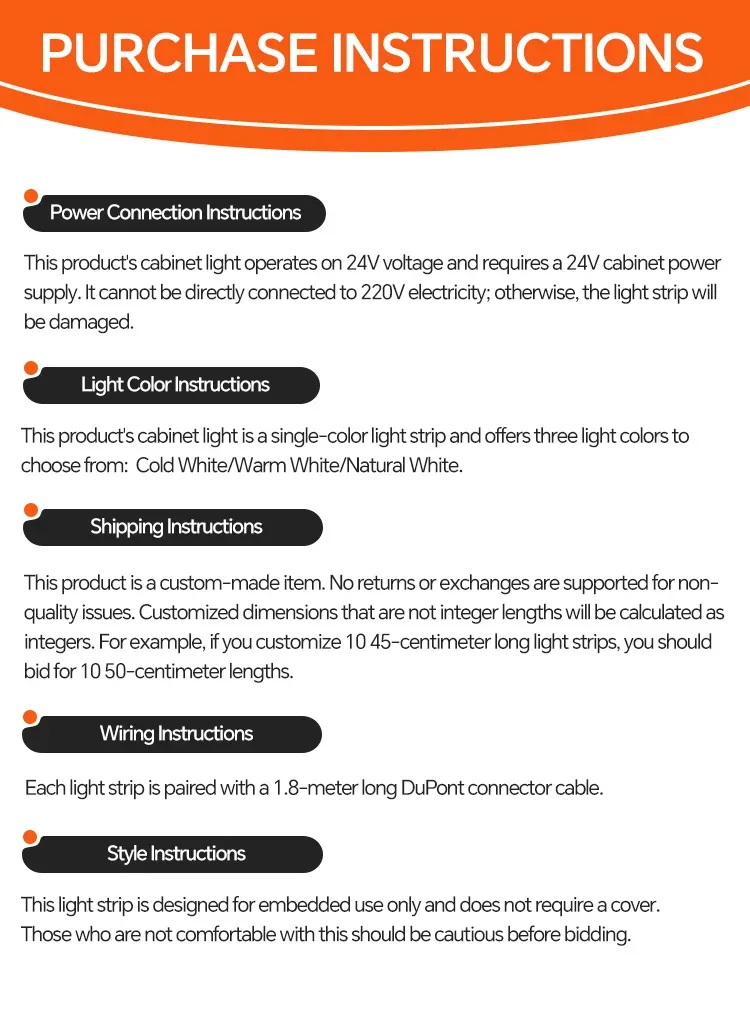 PURCHASE INSTRUCTIONS

Power Connection Instructions

This product's cabinet light operates on 24V voltage and requires a 24V cabinet power supply. It cannot be directly connected to 220V electricity; otherwise, the light strip will be damaged.

Light Color Instructions

This product's cabinet light is a single-color light strip and offers three light colors to choose from: Cold White/Warm White/Natural White.

Shipping Instructions

This product is a custom-made item. No returns or exchanges are supported for non-quality issues. Customized dimensions that are not integer lengths will be calculated as integers. For example, if you customize 10 45-centimeter long light strips, you should bid for 10 50-centimeter lengths.

Wiring Instructions

Each light strip is paired with a 1.8-meter long DuPont connector cable.

Style Instructions

This light strip is designed for embedded use only and does not require a cover. Those who are not comfortable with this should be cautious before bidding.